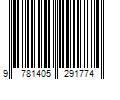 9 781405 291774